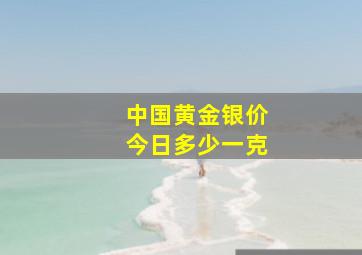 中国黄金银价
今日多少一克